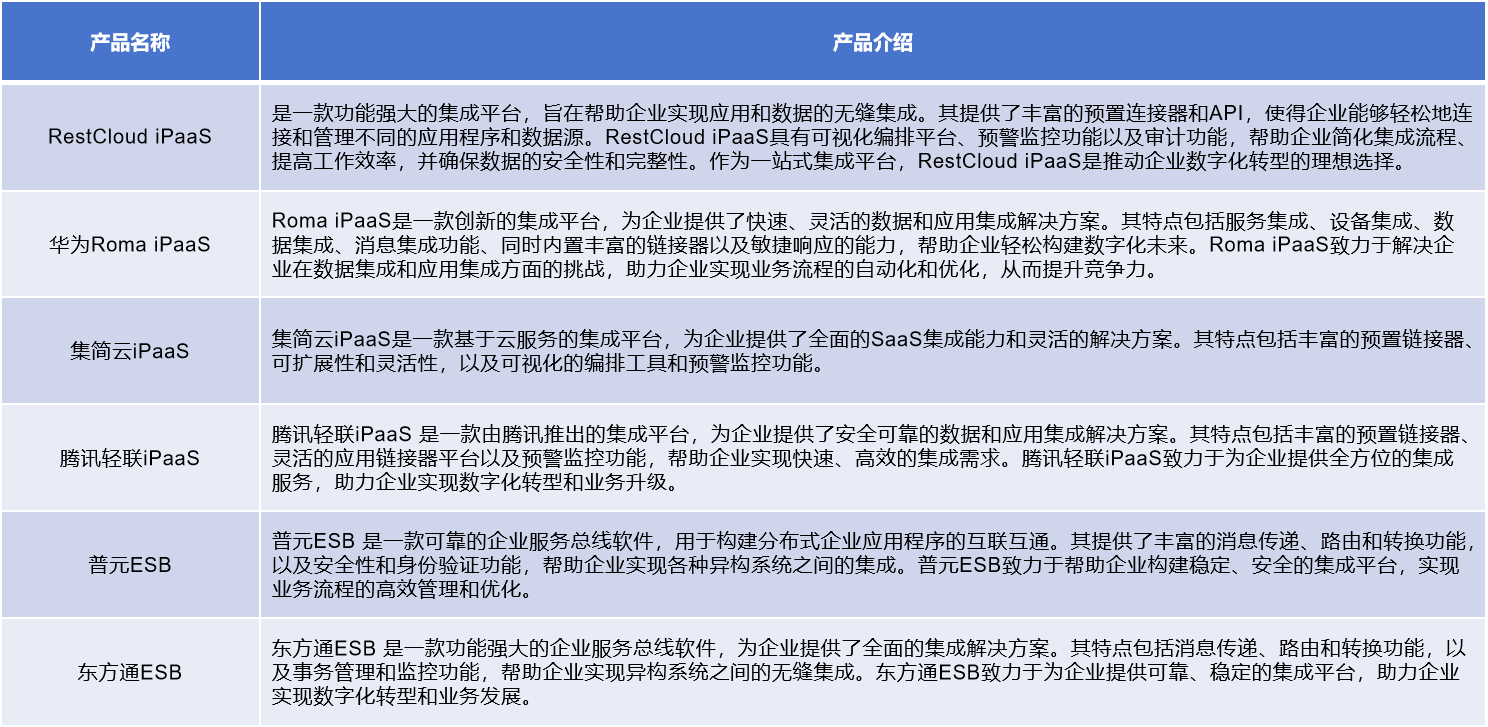 | 产品名称 | 产品介绍 |
|---|---|
| RestCloud iPaaS | 是一款功能强大的集成平台，旨在帮助企业实现应用和数据的无缝集成。其提供了丰富的预置连接器和API，使得企业能够轻松地连接和管理不同的应用程序和数据源。RestCloud iPaaS具有可视化编排平台、预警监控功能以及审计功能，帮助企业简化集成流程、提高工作效率，并确保数据的安全性和完整性。作为一站式集成平台，RestCloud iPaaS是推动企业数字化转型的理想选择。 |
| 华为Roma iPaaS | Roma iPaaS是一款创新的集成平台，为企业提供了快速、灵活的数据和应用集成解决方案。其特点包括服务集成、设备集成、数据集成、消息集成功能、同时内置丰富的链接器以及敏捷响应的能力，帮助企业轻松构建数字化未来。Roma iPaaS致力于解决企业在数据集成和应用集成方面的挑战，助力企业实现业务流程的自动化和优化，从而提升竞争力。 |
| 集简云iPaaS | 集简云iPaaS是一款基于云服务的集成平台，为企业提供了全面的SaaS集成能力和灵活的解决方案。其特点包括丰富的预置链接器、可扩展性和灵活性，以及可视化的编排工具和预警监控功能。 |
| 腾讯轻联iPaaS | 腾讯轻联iPaaS 是一款由腾讯推出的集成平台，为企业提供了安全可靠的数据和应用集成解决方案。其特点包括丰富的预置链接器、灵活的应用链接器平台以及预警监控功能，帮助企业实现快速、高效的集成需求。腾讯轻联iPaaS致力于为企业提供全方位的集成服务，助力企业实现数字化转型和业务升级。 |
| 普元ESB | 普元ESB 是一款可靠的企业服务总线软件，用于构建分布式企业应用程序的互联互通。其提供了丰富的消息传递、路由和转换功能，以及安全性和身份验证功能，帮助企业实现各种异构系统之间的集成。普元ESB致力于帮助企业构建稳定、安全的集成平台，实现业务流程的高效管理和优化。 |
| 东方通ESB | 东方通ESB 是一款功能强大的企业服务总线软件，为企业提供了全面的集成解决方案。其特点包括消息传递、路由和转换功能，以及事务管理和监控功能，帮助企业实现异构系统之间的无缝集成。东方通ESB致力于为企业提供可靠、稳定的集成平台，助力企业实现数字化转型和业务发展。 |